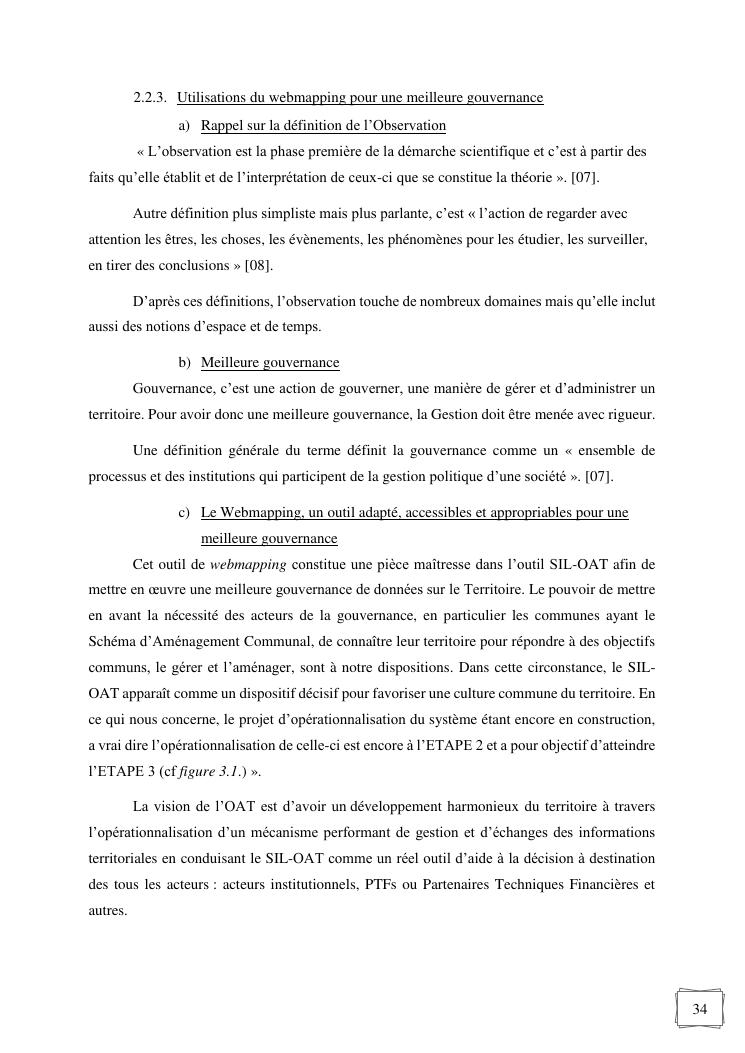 2.2.3. Utilisations du webmapping pour une meilleure gouvernance

a) Rappel sur la définition de l'Observation

« L'observation est la phase première de la démarche scientifique et c'est à partir des faits qu'elle établit et de l'interprétation de ceux-ci que se constitue la théorie ». [07].

Autre définition plus simpliste mais plus parlante, c'est « l'action de regarder avec attention les êtres, les choses, les évènements, les phénomènes pour les étudier, les surveiller, en tirer des conclusions » [08].

D'après ces définitions, l'observation touche de nombreux domaines mais qu'elle inclut aussi des notions d'espace et de temps.

b) Meilleure gouvernance

Gouvernance, c'est une action de gouverner, une manière de gérer et d'administrer un territoire. Pour avoir donc une meilleure gouvernance, la Gestion doit être menée avec rigueur.

Une définition générale du terme définit la gouvernance comme un « ensemble de processus et des institutions qui participent de la gestion politique d'une société ». [07].

c) Le Webmapping, un outil adapté, accessibles et appropriables pour une meilleure gouvernance

Cet outil de webmapping constitue une pièce maîtresse dans l'outil SIL-OAT afin de mettre en œuvre une meilleure gouvernance de données sur le Territoire. Le pouvoir de mettre en avant la nécessité des acteurs de la gouvernance, en particulier les communes ayant le Schéma d'Aménagement Communal, de connaître leur territoire pour répondre à des objectifs communs, le gérer et l'aménager, sont à notre dispositions. Dans cette circonstance, le SIL-OAT apparaît comme un dispositif décisif pour favoriser une culture commune du territoire. En ce qui nous concerne, le projet d'opérationnalisation du système étant encore en construction, a vrai dire l'opérationnalisation de celle-ci est encore à l'ETAPE 2 et a pour objectif d'atteindre l'ETAPE 3 (cf figure 3.1.) ».

La vision de l'OAT est d'avoir un développement harmonieux du territoire à travers l'opérationnalisation d'un mécanisme performant de gestion et d'échanges des informations territoriales en conduisant le SIL-OAT comme un réel outil d'aide à la décision à destination des tous les acteurs : acteurs institutionnels, PTFs ou Partenaires Techniques Financières et autres.

34